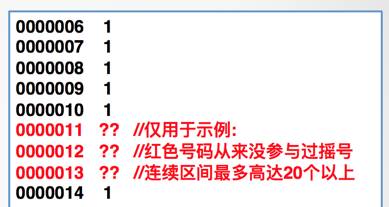 0000006 1
0000007 1
0000008 1
0000009 1
0000010 1
0000011 ?? //仅用于示例:
0000012 ?? //红色号码从来没参与过摇号
0000013 ?? //连续区间最多高达20个以上
0000014 1